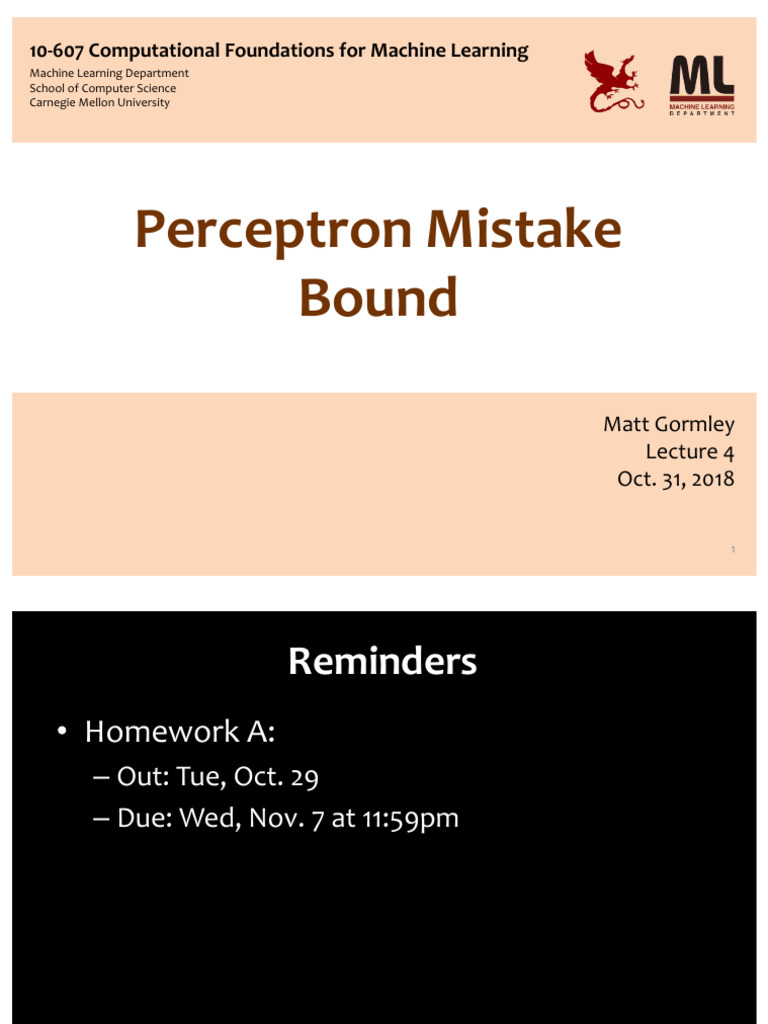 10-607 Computational Foundations for Machine Learning

Machine Learning Department
School of Computer Science
Carnegie Mellon University

ML
MACHINE LEARNING DEPARTMENT

Perceptron Mistake Bound

Matt Gormley
Lecture 4
Oct. 31, 2018

1

Reminders

• Homework A:
– Out: Tue, Oct. 29
– Due: Wed, Nov. 7 at 11:59pm